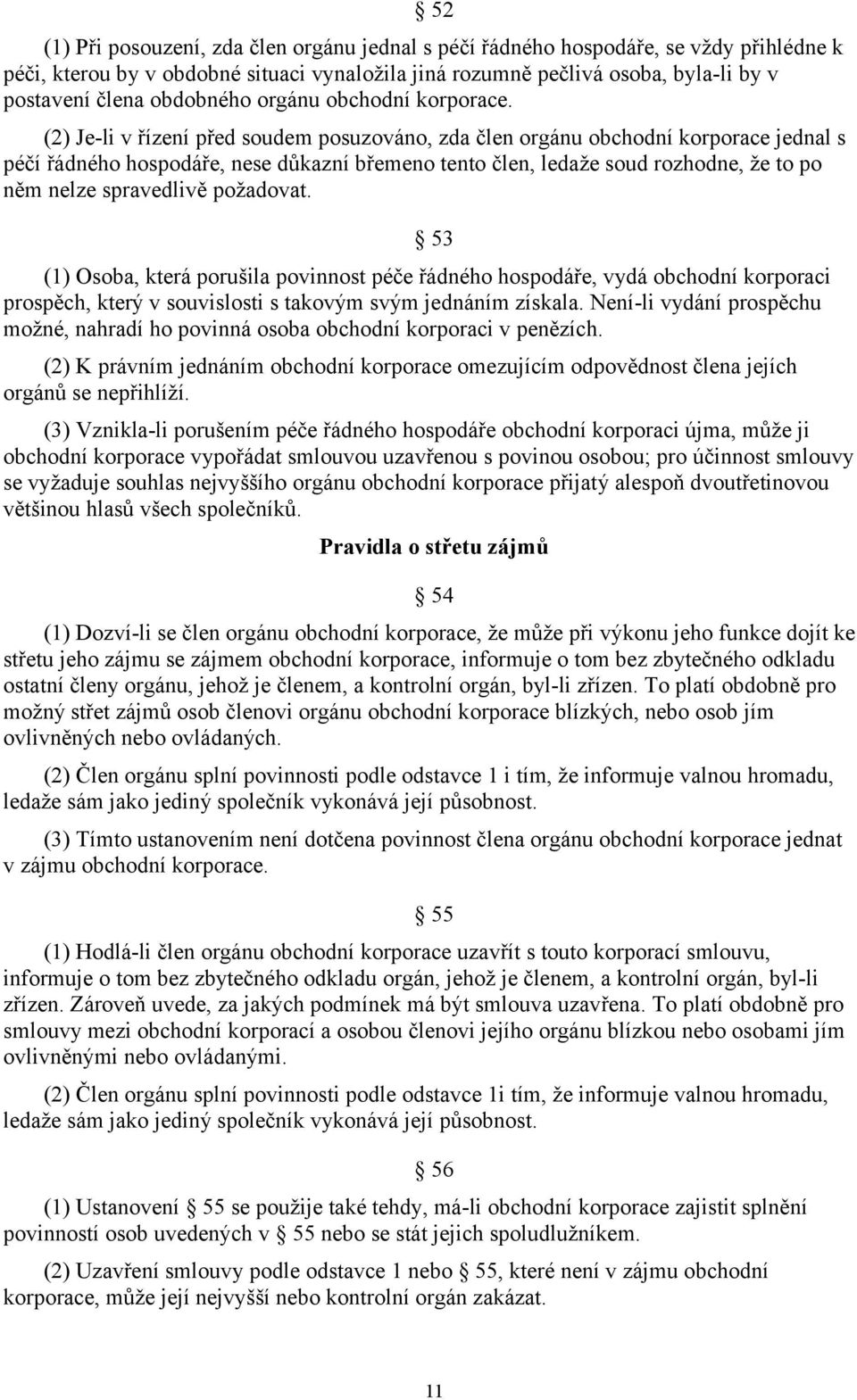 § 52

(1) Při posouzení, zda člen orgánu jednal s péčí řádného hospodáře, se vždy přihlédne k péči, kterou by v obdobné situaci vynaložila jiná rozumně pečlivá osoba, byla-li by v postavení člena obdobného orgánu obchodní korporace.

(2) Je-li v řízení před soudem posuzováno, zda člen orgánu obchodní korporace jednal s péčí řádného hospodáře, nese důkazní břemeno tento člen, ledaže soud rozhodne, že to po něm nelze spravedlivě požadovat.

§ 53

(1) Osoba, která porušila povinnost péče řádného hospodáře, vydá obchodní korporaci prospěch, který v souvislosti s takovým svým jednáním získala. Není-li vydání prospěchu možné, nahradí ho povinná osoba obchodní korporaci v penězích.

(2) K právním jednáním obchodní korporace omezujícím odpovědnost člena jejích orgánů se nepřihlíží.

(3) Vznikla-li porušením péče řádného hospodáře obchodní korporaci újma, může ji obchodní korporace vypořádat smlouvou uzavřenou s povinou osobou; pro účinnost smlouvy se vyžaduje souhlas nejvyššího orgánu obchodní korporace přijatý alespoň dvoutřetinovou většinou hlasů všech společníků.

Pravidla o střetu zájmů

§ 54

(1) Dozví-li se člen orgánu obchodní korporace, že může při výkonu jeho funkce dojít ke střetu jeho zájmu se zájmem obchodní korporace, informuje o tom bez zbytečného odkladu ostatní členy orgánu, jehož je členem, a kontrolní orgán, byl-li zřízen. To platí obdobně pro možný střet zájmů osob členovi orgánu obchodní korporace blízkých, nebo osob jím ovlivněných nebo ovládaných.

(2) Člen orgánu splní povinnosti podle odstavce 1 i tím, že informuje valnou hromadu, ledaže sám jako jediný společník vykonává její působnost.

(3) Tímto ustanovením není dotčena povinnost člena orgánu obchodní korporace jednat v zájmu obchodní korporace.

§ 55

(1) Hodlá-li člen orgánu obchodní korporace uzavřít s touto korporací smlouvu, informuje o tom bez zbytečného odkladu orgán, jehož je členem, a kontrolní orgán, byl-li zřízen. Zároveň uvede, za jakých podmínek má být smlouva uzavřena. To platí obdobně pro smlouvy mezi obchodní korporací a osobou členovi jejího orgánu blízkou nebo osobami jím ovlivněnými nebo ovládanými.

(2) Člen orgánu splní povinnosti podle odstavce 1i tím, že informuje valnou hromadu, ledaže sám jako jediný společník vykonává její působnost.

§ 56

(1) Ustanovení § 55 se použije také tehdy, má-li obchodní korporace zajistit splnění povinností osob uvedených v § 55 nebo se stát jejich spoludlužníkem.

(2) Uzavření smlouvy podle odstavce 1 nebo § 55, které není v zájmu obchodní korporace, může její nejvyšší nebo kontrolní orgán zakázat.

11